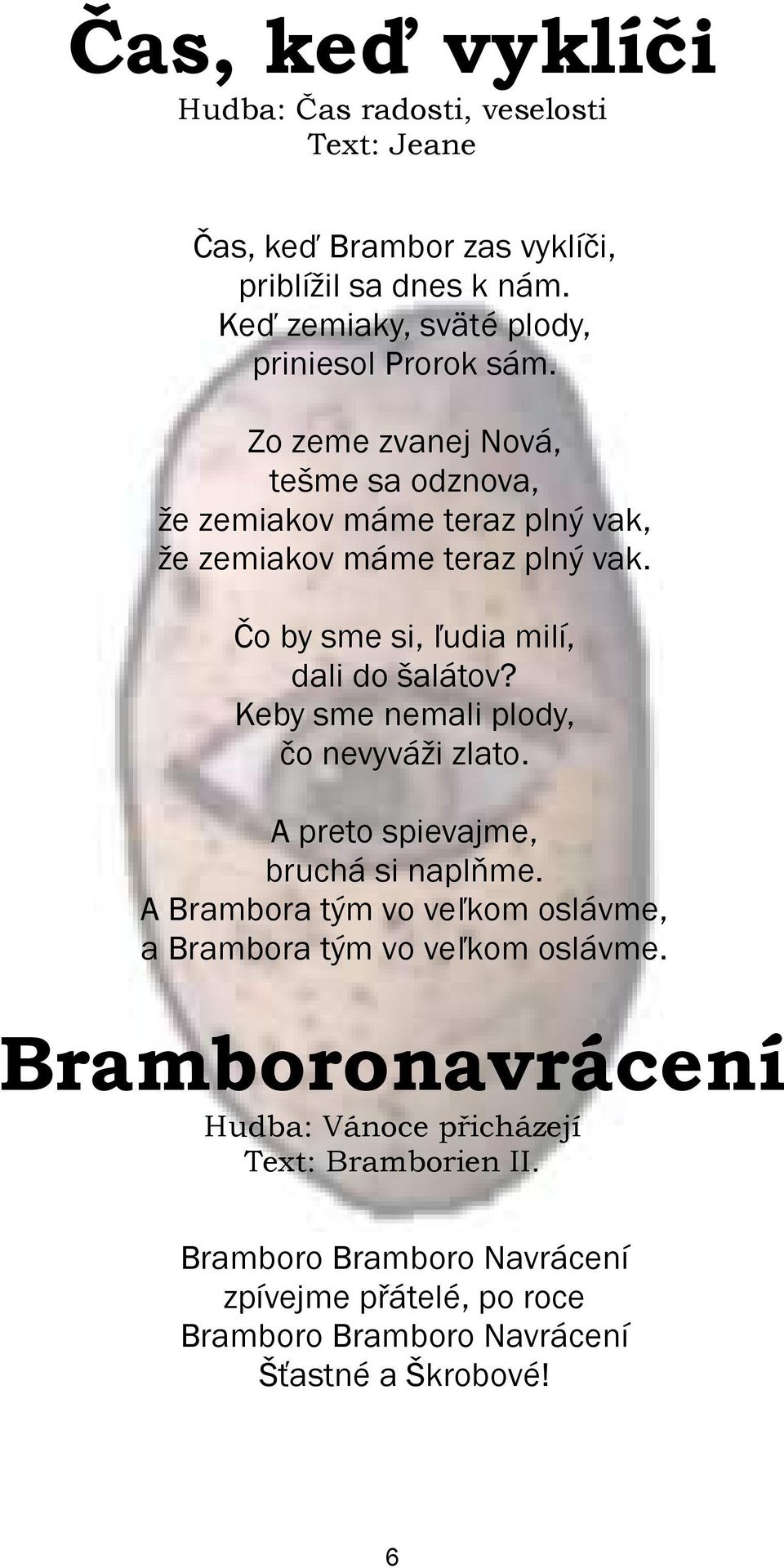 Čas, keď vyklíči
Hudba: Čas radosti, veselosti
Text: Jeane

Čas, keď Brambor zas vyklíči,
priblížil sa dnes k nám.
Keď zemiaky, sväté plody,
priniesol Prorok sám.

Zo zeme zvanej Nová,
tešme sa odznova,
že zemiakov máme teraz plný vak,
že zemiakov máme teraz plný vak.

Čo by sme si, ľudia milí,
dali do šalátov?
Keby sme nemali plody,
čo nevyváži zlato.

A preto spievajme,
bruchá si naplňme.
A Brambora tým vo veľkom oslávme,
a Brambora tým vo veľkom oslávme.

Bramboronavrácení
Hudba: Vánoce přicházejí
Text: Bramborien II.

Bramboro Bramboro Navrácení
zpívejme přátelé, po roce
Bramboro Bramboro Navrácení
Šťastné a Škrobové!

6